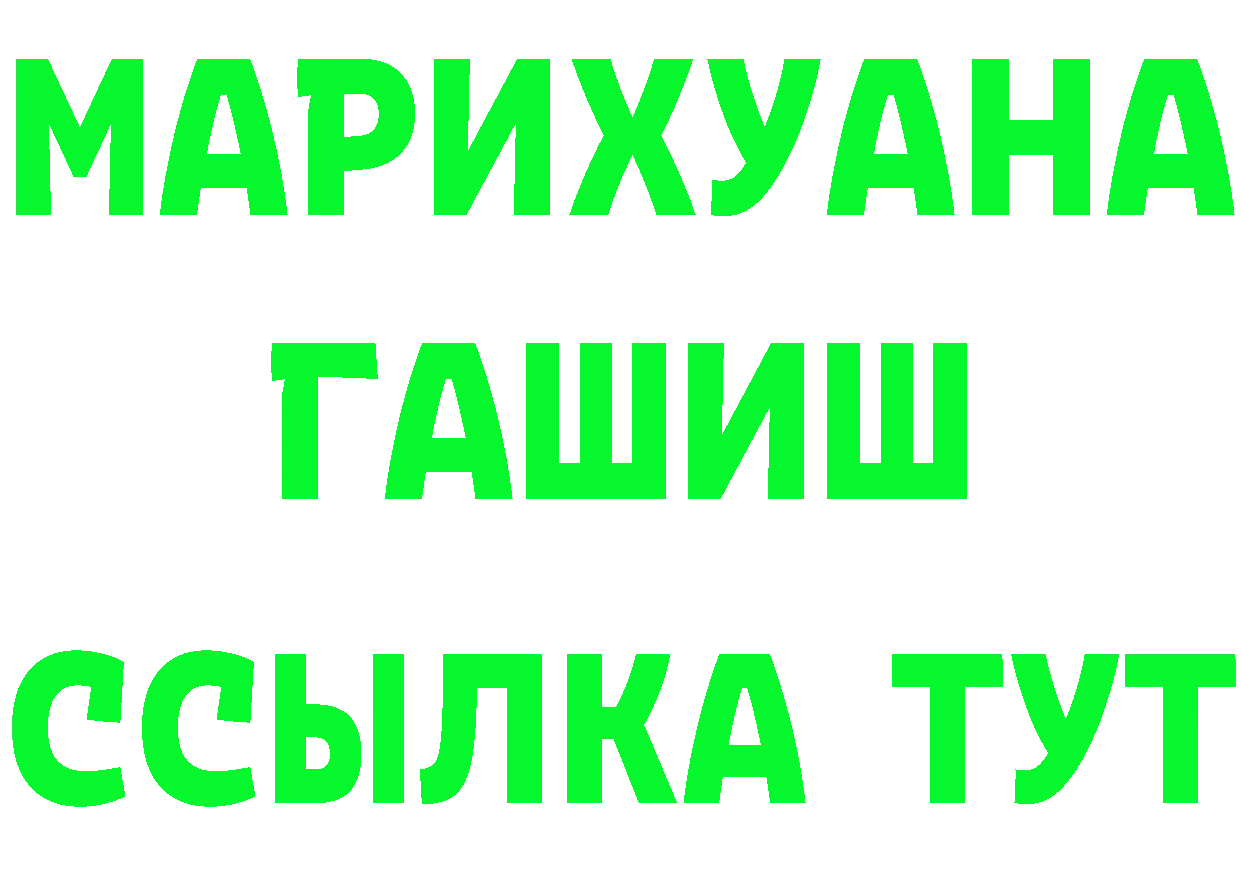 МАРИХУАНА
ГАШИШ
ССЫЛКА ТУТ